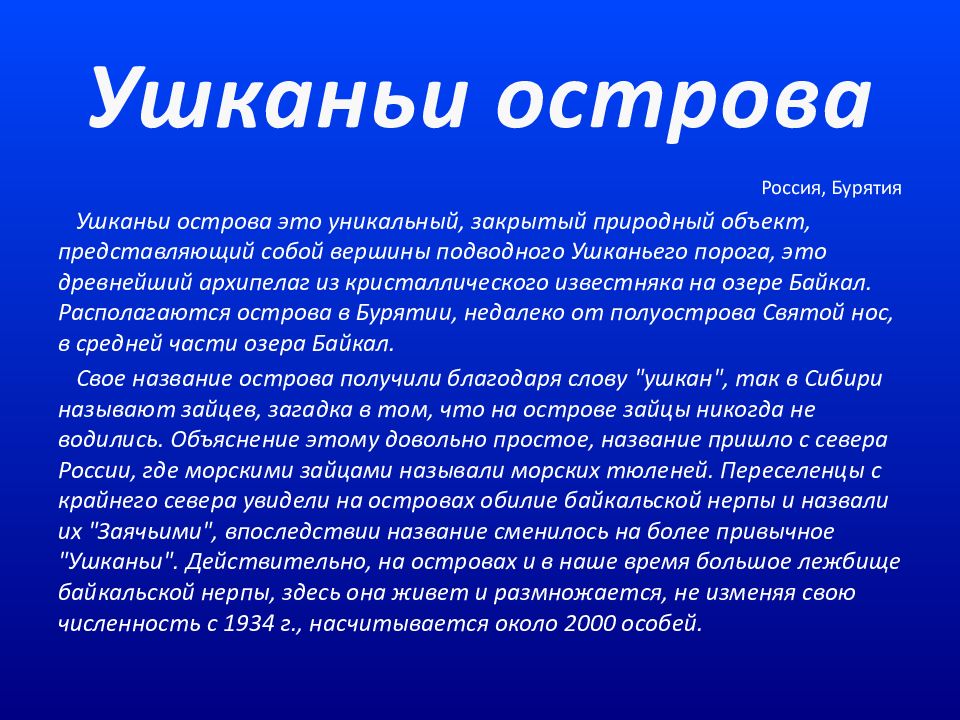 Ушканьи острова

Россия, Бурятия

Ушканьи острова это уникальный, закрытый природный объект, представляющий собой вершины подводного Ушканьего порога, это древнейший архипелаг из кристаллического известняка на озере Байкал. Располагаются острова в Бурятии, недалеко от полуострова Святой нос, в средней части озера Байкал.

Свое название острова получили благодаря слову "ушкан", так в Сибири называют зайцев, загадка в том, что на острове зайцы никогда не водились. Объяснение этому довольно простое, название пришло с севера России, где морскими зайцами называли морских тюленей. Переселенцы с крайнего севера увидели на островах обилие байкальской нерпы и назвали их "Заячьими", впоследствии название сменилось на более привычное "Ушканьи". Действительно, на островах и в наше время большое лежбище байкальской нерпы, здесь она живет и размножается, не изменяя свою численность с 1934 г., насчитывается около 2000 особей.